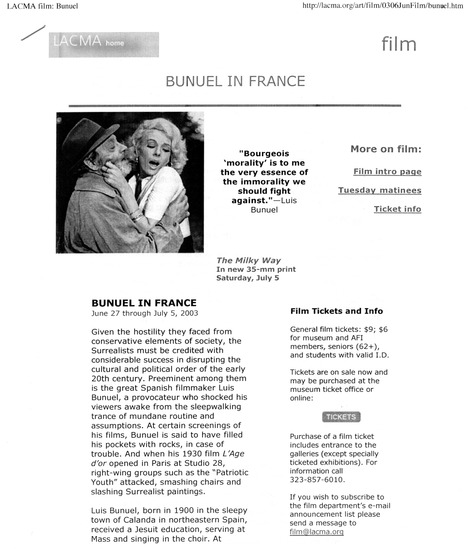 LACMA film: Bunuel

http://lacma.org/art/film/0306JunFilm/bunuel.htm

LACMA home

film

BUNUEL IN FRANCE

"Bourgeois 'morality' is to me the very essence of the immorality we should fight against."—Luis Bunuel

More on film:

Film intro page

Tuesday matinees

Ticket info

The Milky Way
In new 35-mm print
Saturday, July 5

BUNUEL IN FRANCE
June 27 through July 5, 2003

Given the hostility they faced from conservative elements of society, the Surrealists must be credited with considerable success in disrupting the cultural and political order of the early 20th century. Preeminent among them is the great Spanish filmmaker Luis Bunuel, a provocateur who shocked his viewers awake from the sleepwalking trance of mundane routine and assumptions. At certain screenings of his films, Bunuel is said to have filled his pockets with rocks, in case of trouble. And when his 1930 film L'Age d'or opened in Paris at Studio 28, right-wing groups such as the "Patriotic Youth" attacked, smashing chairs and slashing Surrealist paintings.

Luis Bunuel, born in 1900 in the sleepy town of Calanda in northeastern Spain, received a Jesuit education, serving at Mass and singing in the choir. At

Film Tickets and Info

General film tickets: $9; $6 for museum and AFI members, seniors (62+), and students with valid I.D.

Tickets are on sale now and may be purchased at the museum ticket office or online:

TICKETS

Purchase of a film ticket includes entrance to the galleries (except specially ticketed exhibitions). For information call 323-857-6010.

If you wish to subscribe to the film department's e-mail announcement list please send a message to film@lacma.org